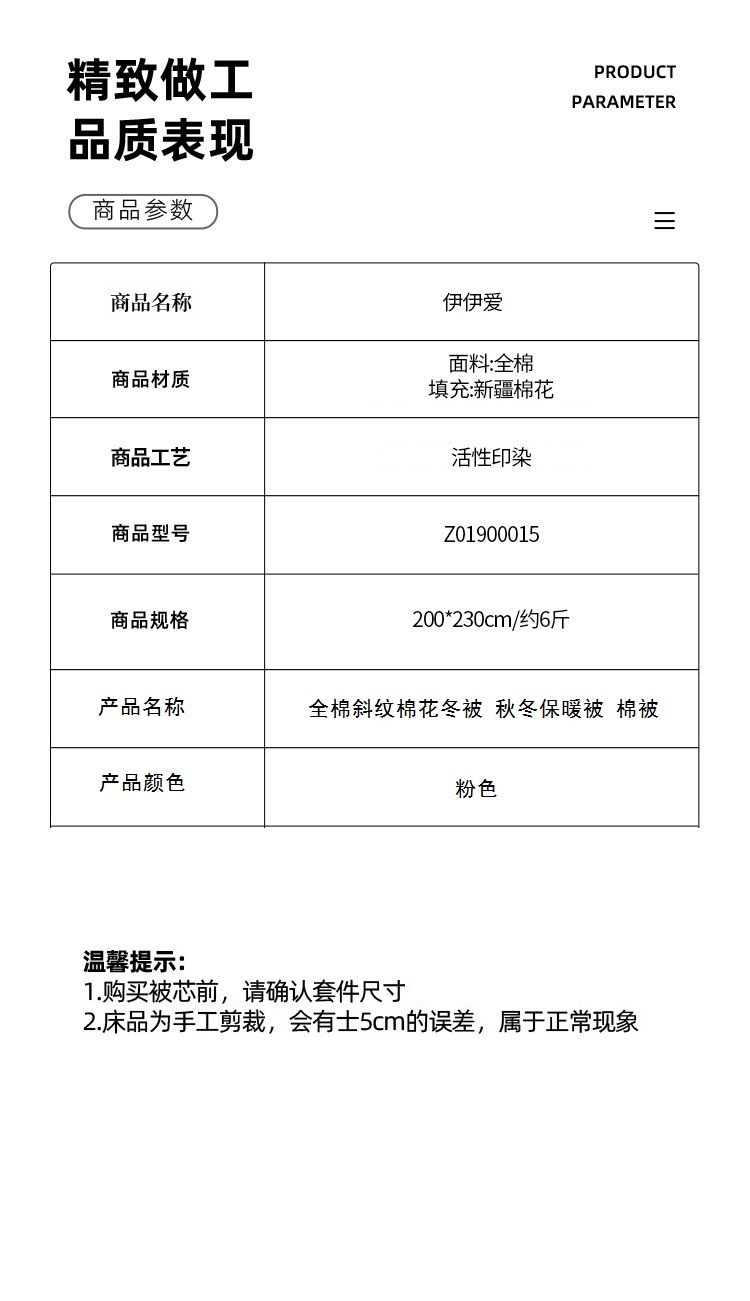 精致做工
品质表现

PRODUCT
PARAMETER

商品参数

| 商品名称 | 伊伊爱 |
|---|---|
| 商品材质 | 面料:全棉 填充:新疆棉花 |
| 商品工艺 | 活性印染 |
| 商品型号 | Z01900015 |
| 商品规格 | 200*230cm/约6斤 |
| 产品名称 | 全棉斜纹棉花冬被 秋冬保暖被 棉被 |
| 产品颜色 | 粉色 |

温馨提示:
1.购买被芯前，请确认套件尺寸
2.床品为手工剪裁，会有士5cm的误差，属于正常现象